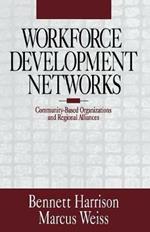 WORKFORCE DEVELOPMENT NETWORKS

Community-Based Organizations and Regional Alliances

Bennett Harrison
Marcus Weiss